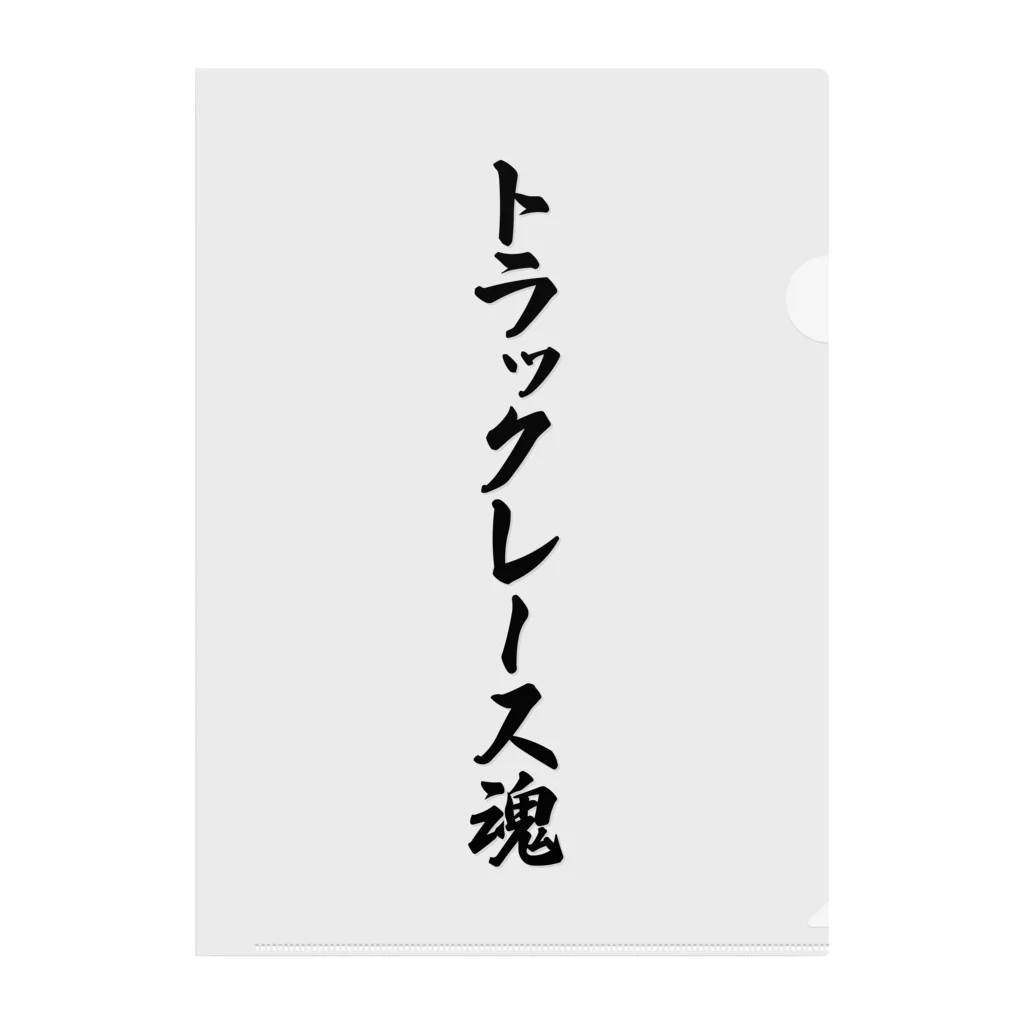 トラックレース魂